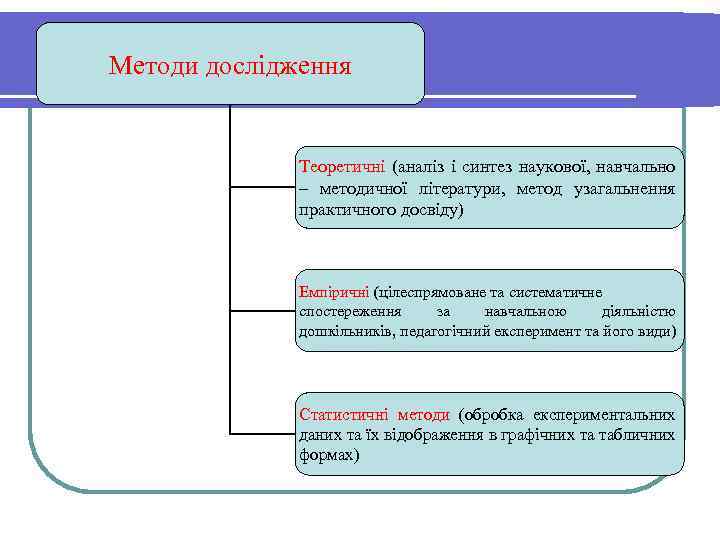 Методи дослідження

Теоретичні (аналіз і синтез наукової, навчально – методичної літератури, метод узагальнення практичного досвіду)

Емпіричні (цілеспрямоване та систематичне спостереження за навчальною діяльністю дошкільників, педагогічний експеримент та його види)

Статистичні методи (обробка експериментальних даних та їх відображення в графічних та табличних формах)